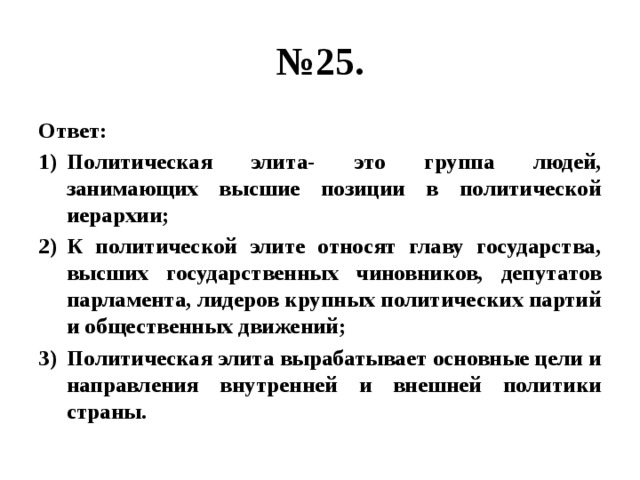 №25.

Ответ:

1) Политическая элита- это группа людей, занимающих высшие позиции в политической иерархии;
2) К политической элите относят главу государства, высших государственных чиновников, депутатов парламента, лидеров крупных политических партий и общественных движений;
3) Политическая элита вырабатывает основные цели и направления внутренней и внешней политики страны.